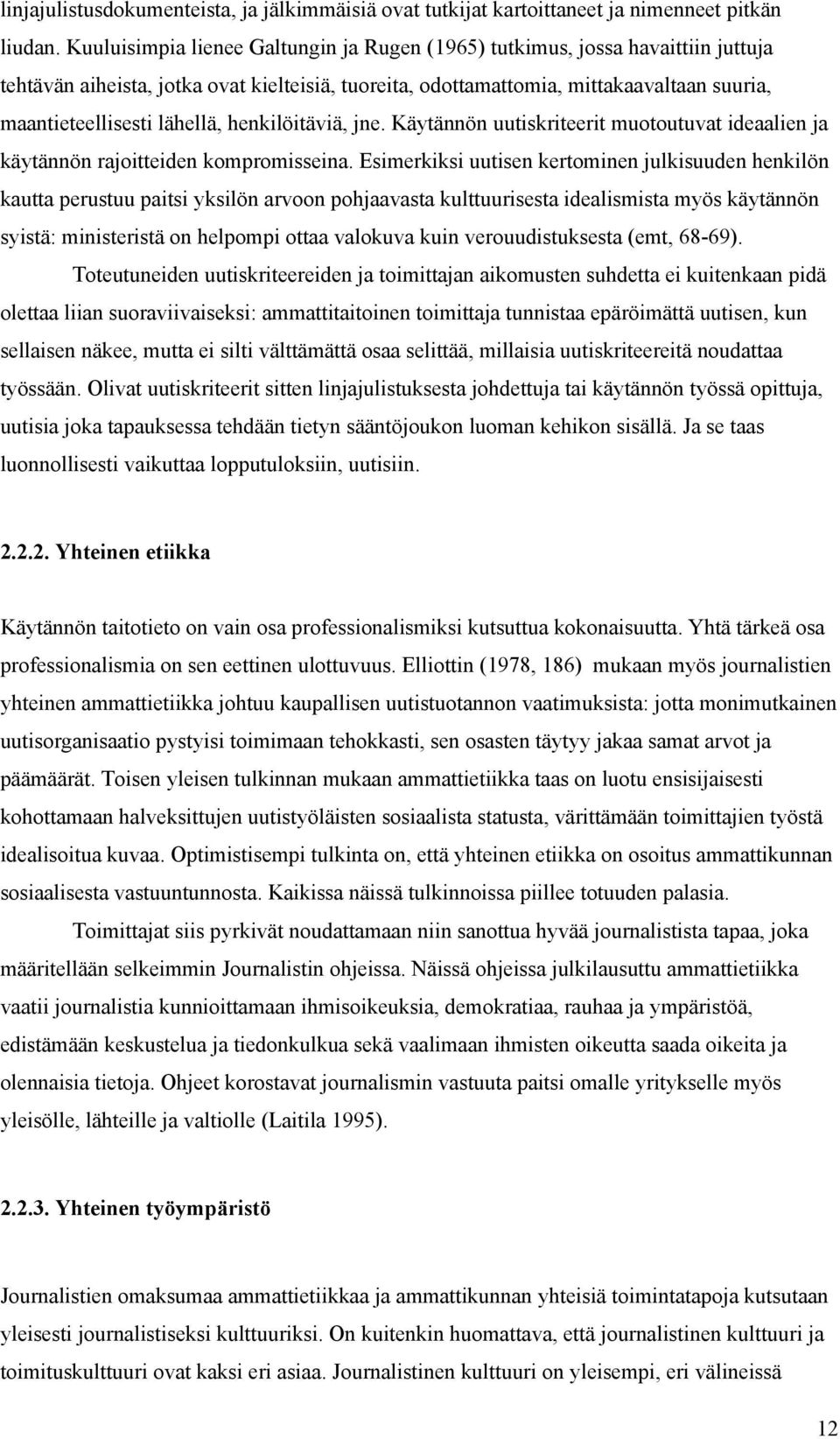 linjajulistusdokumenteista, ja jälkimmäisiä ovat tutkijat kartoittaneet ja nimenneet pitkän liudan. Kuuluisimpia lienee Galtungin ja Rugen (1965) tutkimus, jossa havaittiin juttuja tehtävän aiheista, jotka ovat kielteisiä, tuoreita, odottamattomia, mittakaavaltaan suuria, maantieteellisesti lähellä, henkilöitäviä, jne. Käytännön uutiskriteerit muotoutuvat ideaalien ja käytännön rajoitteiden kompromisseina. Esimerkiksi uutisen kertominen julkisuuden henkilön kautta perustuu paitsi yksilön arvoon pohjaavasta kulttuurisesta idealismista myös käytännön syistä: ministeristä on helpompi ottaa valokuva kuin verouudistuksesta (emt, 68-69).

Toteutuneiden uutiskriteereiden ja toimittajan aikomusten suhdetta ei kuitenkaan pidä olettaa liian suoraviivaiseksi: ammattitaitoinen toimittaja tunnistaa epäröimättä uutisen, kun sellaisen näkee, mutta ei silti välttämättä osaa selittää, millaisia uutiskriteereitä noudattaa työssään. Olivat uutiskriteerit sitten linjajulistuksesta johdettuja tai käytännön työssä opittuja, uutisia joka tapauksessa tehdään tietyn sääntöjoukon luoman kehikon sisällä. Ja se taas luonnollisesti vaikuttaa lopputuloksiin, uutisiin.

2.2.2. Yhteinen etiikka

Käytännön taitotieto on vain osa professionalismiksi kutsuttua kokonaisuutta. Yhtä tärkeä osa professionalismia on sen eettinen ulottuvuus. Elliottin (1978, 186) mukaan myös journalistien yhteinen ammattietiikka johtuu kaupallisen uutistuotannon vaatimuksista: jotta monimutkainen uutisorganisaatio pystyisi toimimaan tehokkasti, sen osasten täytyy jakaa samat arvot ja päämäärät. Toisen yleisen tulkinnan mukaan ammattietiikka taas on luotu ensisijaisesti kohottamaan halveksittujen uutistyöläisten sosiaalista statusta, värittämään toimittajien työstä idealisoitua kuvaa. Optimistisempi tulkinta on, että yhteinen etiikka on osoitus ammattikunnan sosiaalisesta vastuuntunnosta. Kaikissa näissä tulkinnoissa piillee totuuden palasia.

Toimittajat siis pyrkivät noudattamaan niin sanottua hyvää journalistista tapaa, joka määritellään selkeimmin Journalistin ohjeissa. Näissä ohjeissa julkilausuttu ammattietiikka vaatii journalistia kunnioittamaan ihmisoikeuksia, demokratiaa, rauhaa ja ympäristöä, edistämään keskustelua ja tiedonkulkua sekä vaalimaan ihmisten oikeutta saada oikeita ja olennaisia tietoja. Ohjeet korostavat journalismin vastuuta paitsi omalle yritykselle myös yleisölle, lähteille ja valtiolle (Laitila 1995).

2.2.3. Yhteinen työympäristö

Journalistien omaksumaa ammattietiikkaa ja ammattikunnan yhteisiä toimintatapoja kutsutaan yleisesti journalistiseksi kulttuuriksi. On kuitenkin huomattava, että journalistinen kulttuuri ja toimituskulttuuri ovat kaksi eri asiaa. Journalistinen kulttuuri on yleisempi, eri välineissä

12